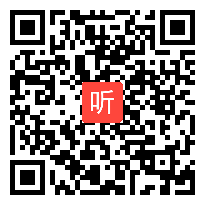 听